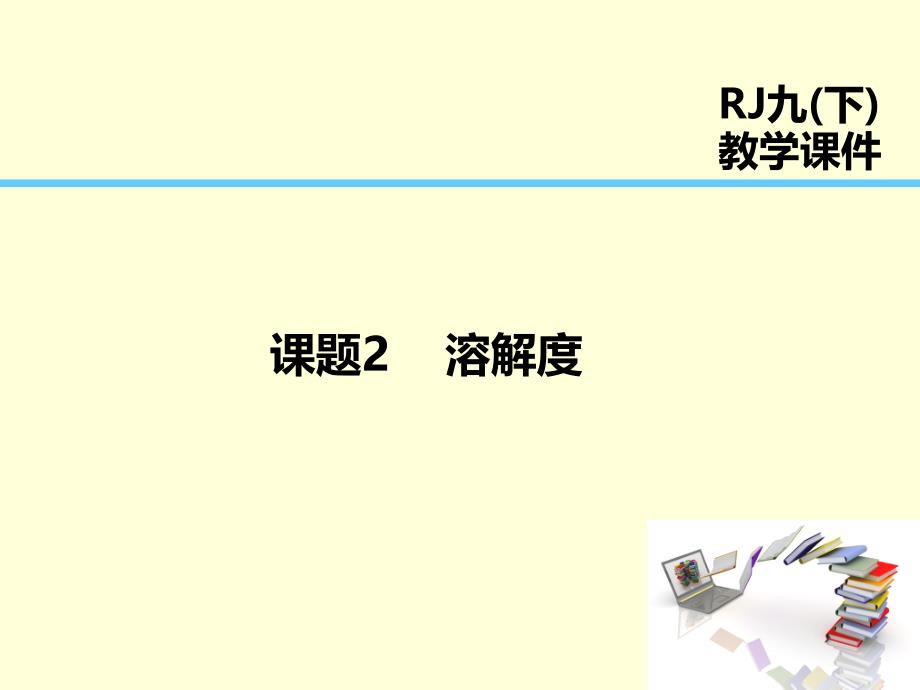 RJ九(下)
教学课件

课题2　溶解度